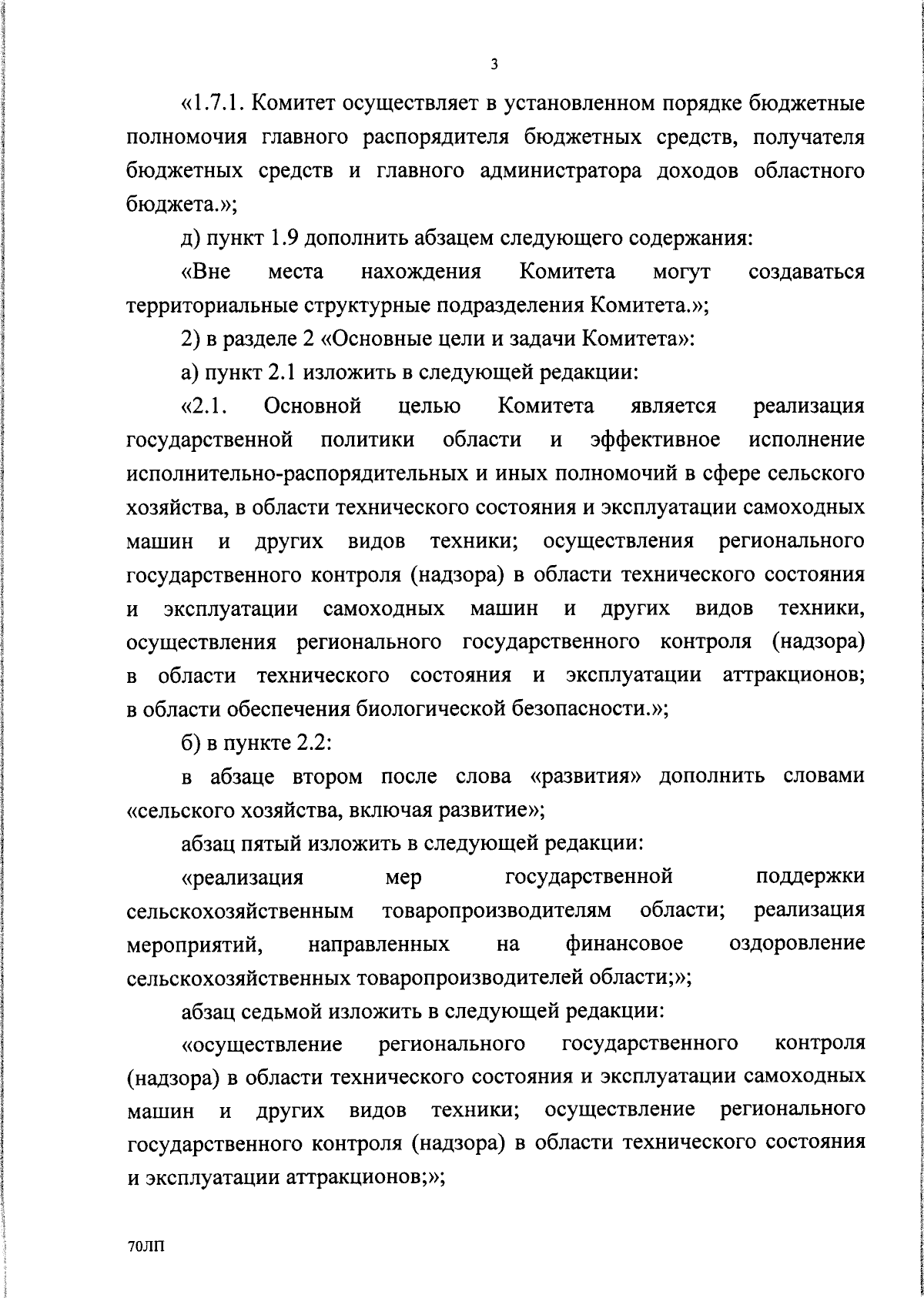 3

«1.7.1. Комитет осуществляет в установленном порядке бюджетные полномочия главного распорядителя бюджетных средств, получателя бюджетных средств и главного администратора доходов областного бюджета.»;

д) пункт 1.9 дополнить абзацем следующего содержания:

«Вне места нахождения Комитета могут создаваться территориальные структурные подразделения Комитета.»;

2) в разделе 2 «Основные цели и задачи Комитета»:

а) пункт 2.1 изложить в следующей редакции:

«2.1. Основной целью Комитета является реализация государственной политики области и эффективное исполнение исполнительно-распорядительных и иных полномочий в сфере сельского хозяйства, в области технического состояния и эксплуатации самоходных машин и других видов техники; осуществления регионального государственного контроля (надзора) в области технического состояния и эксплуатации самоходных машин и других видов техники, осуществления регионального государственного контроля (надзора) в области технического состояния и эксплуатации аттракционов; в области обеспечения биологической безопасности.»;

б) в пункте 2.2:

в абзаце втором после слова «развития» дополнить словами «сельского хозяйства, включая развитие»;

абзац пятый изложить в следующей редакции:

«реализация мер государственной поддержки сельскохозяйственным товаропроизводителям области; реализация мероприятий, направленных на финансовое оздоровление сельскохозяйственных товаропроизводителей области;»;

абзац седьмой изложить в следующей редакции:

«осуществление регионального государственного контроля (надзора) в области технического состояния и эксплуатации самоходных машин и других видов техники; осуществление регионального государственного контроля (надзора) в области технического состояния и эксплуатации аттракционов;»;

70ЛП